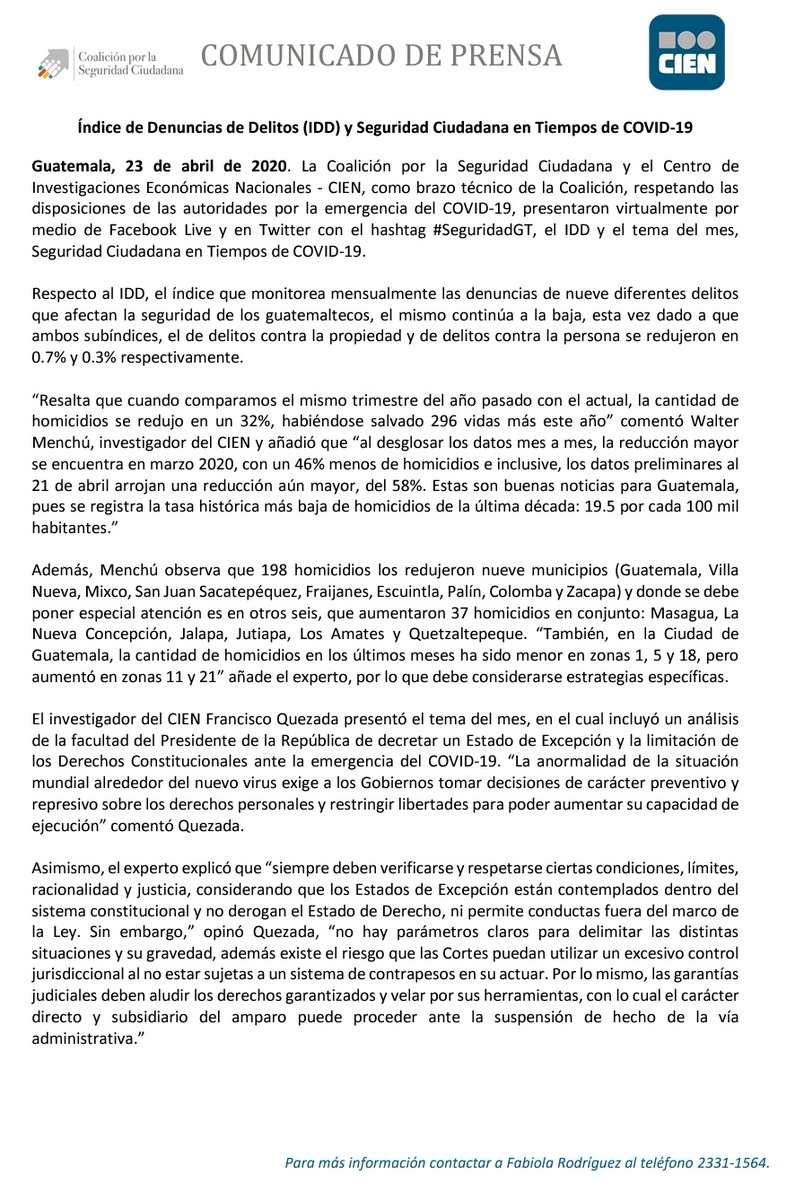 Coalición por la Seguridad Ciudadana

COMUNICADO DE PRENSA

CIEN

Índice de Denuncias de Delitos (IDD) y Seguridad Ciudadana en Tiempos de COVID-19

Guatemala, 23 de abril de 2020. La Coalición por la Seguridad Ciudadana y el Centro de Investigaciones Económicas Nacionales - CIEN, como brazo técnico de la Coalición, respetando las disposiciones de las autoridades por la emergencia del COVID-19, presentaron virtualmente por medio de Facebook Live y en Twitter con el hashtag #SeguridadGT, el IDD y el tema del mes, Seguridad Ciudadana en Tiempos de COVID-19.

Respecto al IDD, el índice que monitorea mensualmente las denuncias de nueve diferentes delitos que afectan la seguridad de los guatemaltecos, el mismo continúa a la baja, esta vez dado a que ambos subíndices, el de delitos contra la propiedad y de delitos contra la persona se redujeron en 0.7% y 0.3% respectivamente.

“Resalta que cuando comparamos el mismo trimestre del año pasado con el actual, la cantidad de homicidios se redujo en un 32%, habiéndose salvado 296 vidas más este año” comentó Walter Menchú, investigador del CIEN y añadió que “al desglosar los datos mes a mes, la reducción mayor se encuentra en marzo 2020, con un 46% menos de homicidios e inclusive, los datos preliminares al 21 de abril arrojan una reducción aún mayor, del 58%. Estas son buenas noticias para Guatemala, pues se registra la tasa histórica más baja de homicidios de la última década: 19.5 por cada 100 mil habitantes.”

Además, Menchú observa que 198 homicidios los redujeron nueve municipios (Guatemala, Villa Nueva, Mixco, San Juan Sacatepéquez, Fraijanes, Escuintla, Palín, Colomba y Zacapa) y donde se debe poner especial atención es en otros seis, que aumentaron 37 homicidios en conjunto: Masagua, La Nueva Concepción, Jalapa, Jutiapa, Los Amates y Quetzaltepeque. “También, en la Ciudad de Guatemala, la cantidad de homicidios en los últimos meses ha sido menor en zonas 1, 5 y 18, pero aumentó en zonas 11 y 21” añade el experto, por lo que debe considerarse estrategias específicas.

El investigador del CIEN Francisco Quezada presentó el tema del mes, en el cual incluyó un análisis de la facultad del Presidente de la República de decretar un Estado de Excepción y la limitación de los Derechos Constitucionales ante la emergencia del COVID-19. “La anormalidad de la situación mundial alrededor del nuevo virus exige a los Gobiernos tomar decisiones de carácter preventivo y represivo sobre los derechos personales y restringir libertades para poder aumentar su capacidad de ejecución” comentó Quezada.

Asimismo, el experto explicó que “siempre deben verificarse y respetarse ciertas condiciones, límites, racionalidad y justicia, considerando que los Estados de Excepción están contemplados dentro del sistema constitucional y no derogan el Estado de Derecho, ni permite conductas fuera del marco de la Ley. Sin embargo,” opinó Quezada, “no hay parámetros claros para delimitar las distintas situaciones y su gravedad, además existe el riesgo que las Cortes puedan utilizar un excesivo control jurisdiccional al no estar sujetas a un sistema de contrapesos en su actuar. Por lo mismo, las garantías judiciales deben aludir los derechos garantizados y velar por sus herramientas, con lo cual el carácter directo y subsidiario del amparo puede proceder ante la suspensión de hecho de la vía administrativa.”

Para más información contactar a Fabiola Rodríguez al teléfono 2331-1564.